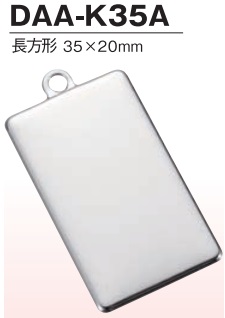 DAA-K35A

長方形 35×20mm